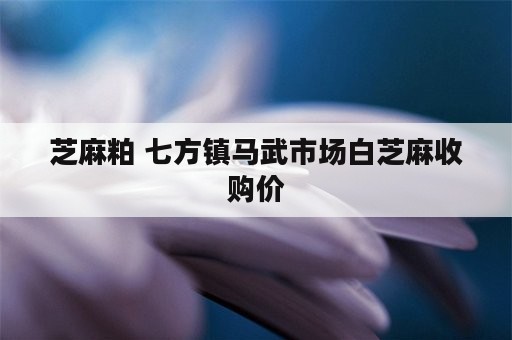 芝麻粕 七方镇马武市场白芝麻收购价